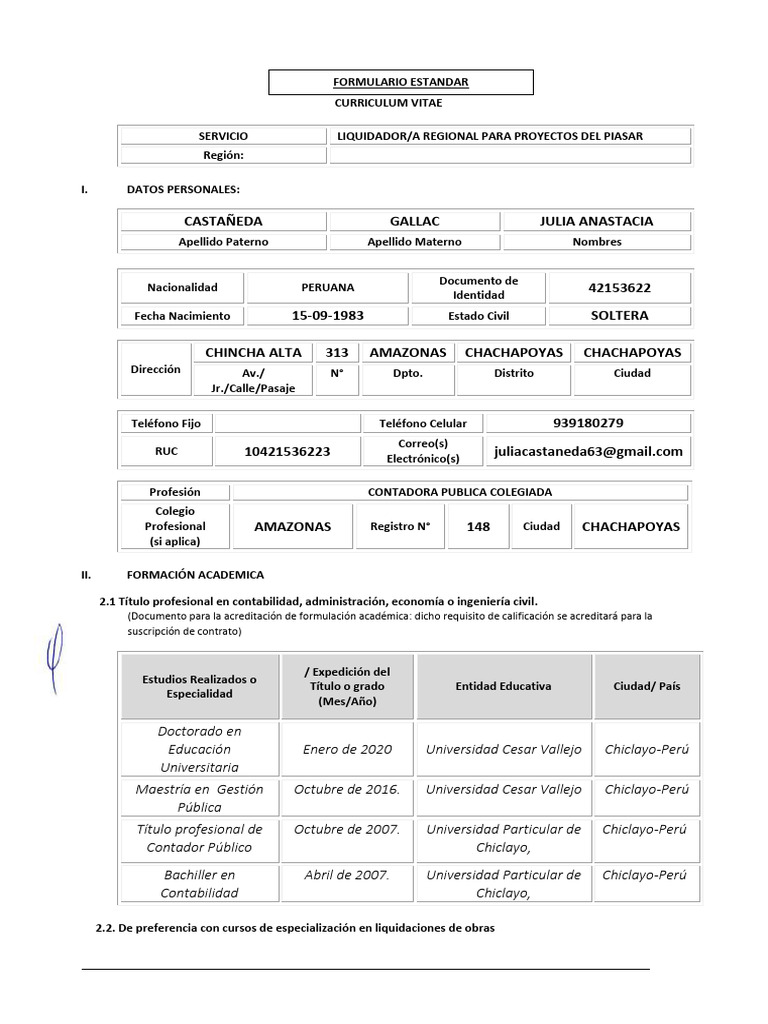 FORMULARIO ESTANDAR

CURRICULUM VITAE

| SERVICIO | LIQUIDADOR/A REGIONAL PARA PROYECTOS DEL PIASAR |
|---|---|
| Región: | |

I. DATOS PERSONALES:

| CASTAÑEDA | GALLAC | JULIA ANASTACIA |
|---|---|---|
| Apellido Paterno | Apellido Materno | Nombres |

| Nacionalidad | PERUANA | Documento de Identidad | 42153622 |
|---|---|---|---|
| Fecha Nacimiento | 15-09-1983 | Estado Civil | SOLTERA |

| Dirección | CHINCHA ALTA | 313 | AMAZONAS | CHACHAPOYAS | CHACHAPOYAS |
|---|---|---|---|---|---|
| | Av./ Jr./Calle/Pasaje | N° | Dpto. | Distrito | Ciudad |

| Teléfono Fijo | | Teléfono Celular | 939180279 |
|---|---|---|---|
| RUC | 10421536223 | Correo(s) Electrónico(s) | juliacastaneda63@gmail.com |

| Profesión | CONTADORA PUBLICA COLEGIADA | | | | |
|---|---|---|---|---|---|
| Colegio Profesional (si aplica) | AMAZONAS | Registro N° | 148 | Ciudad | CHACHAPOYAS |

II. FORMACIÓN ACADEMICA

2.1 Título profesional en contabilidad, administración, economía o ingeniería civil.
(Documento para la acreditación de formulación académica: dicho requisito de calificación se acreditará para la suscripción de contrato)

| Estudios Realizados o Especialidad | / Expedición del Título o grado (Mes/Año) | Entidad Educativa | Ciudad/ País |
|---|---|---|---|
| Doctorado en Educación Universitaria | Enero de 2020 | Universidad Cesar Vallejo | Chiclayo-Perú |
| Maestría en Gestión Pública | Octubre de 2016. | Universidad Cesar Vallejo | Chiclayo-Perú |
| Título profesional de Contador Público | Octubre de 2007. | Universidad Particular de Chiclayo, | Chiclayo-Perú |
| Bachiller en Contabilidad | Abril de 2007. | Universidad Particular de Chiclayo, | Chiclayo-Perú |

2.2. De preferencia con cursos de especialización en liquidaciones de obras